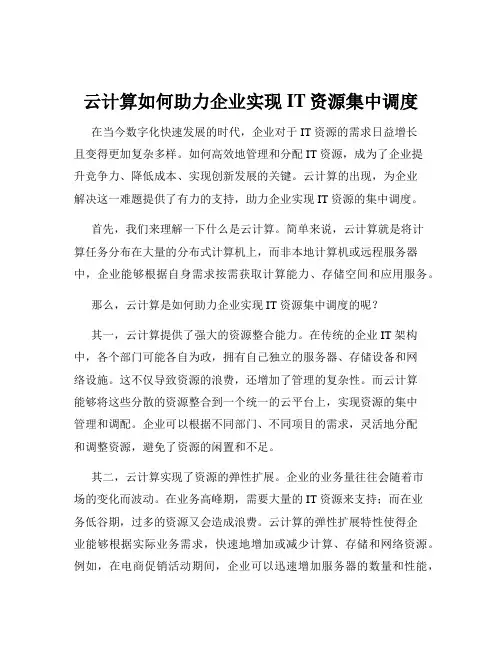 云计算如何助力企业实现 IT 资源集中调度

在当今数字化快速发展的时代，企业对于 IT 资源的需求日益增长且变得更加复杂多样。如何高效地管理和分配 IT 资源，成为了企业提升竞争力、降低成本、实现创新发展的关键。云计算的出现，为企业解决这一难题提供了有力的支持，助力企业实现 IT 资源的集中调度。

首先，我们来理解一下什么是云计算。简单来说，云计算就是将计算任务分布在大量的分布式计算机上，而非本地计算机或远程服务器中，企业能够根据自身需求按需获取计算能力、存储空间和应用服务。

那么，云计算是如何助力企业实现 IT 资源集中调度的呢？

其一，云计算提供了强大的资源整合能力。在传统的企业 IT 架构中，各个部门可能各自为政，拥有自己独立的服务器、存储设备和网络设施。这不仅导致资源的浪费，还增加了管理的复杂性。而云计算能够将这些分散的资源整合到一个统一的云平台上，实现资源的集中管理和调配。企业可以根据不同部门、不同项目的需求，灵活地分配和调整资源，避免了资源的闲置和不足。

其二，云计算实现了资源的弹性扩展。企业的业务量往往会随着市场的变化而波动。在业务高峰期，需要大量的 IT 资源来支持；而在业务低谷期，过多的资源又会造成浪费。云计算的弹性扩展特性使得企业能够根据实际业务需求，快速地增加或减少计算、存储和网络资源。例如，在电商促销活动期间，企业可以迅速增加服务器的数量和性能，